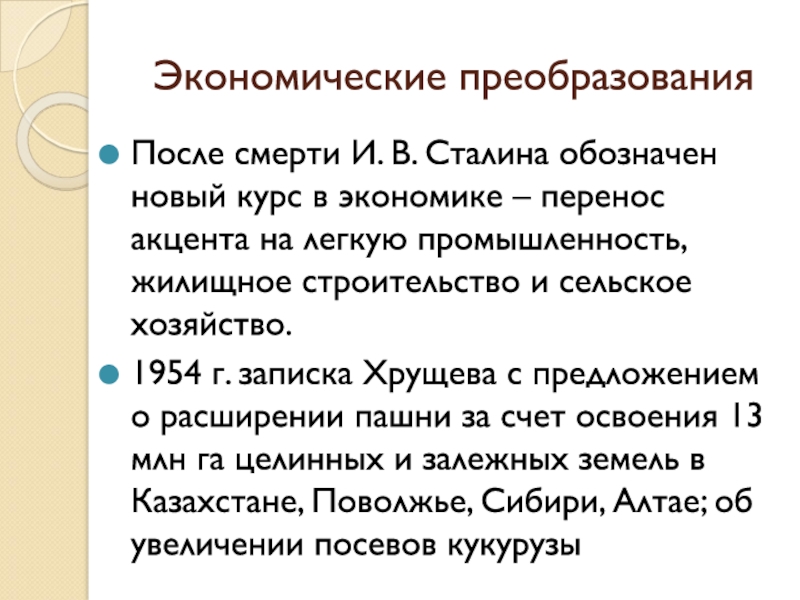 Экономические преобразования

• После смерти И. В. Сталина обозначен новый курс в экономике – перенос акцента на легкую промышленность, жилищное строительство и сельское хозяйство.

• 1954 г. записка Хрущева с предложением о расширении пашни за счет освоения 13 млн га целинных и залежных земель в Казахстане, Поволжье, Сибири, Алтае; об увеличении посевов кукурузы